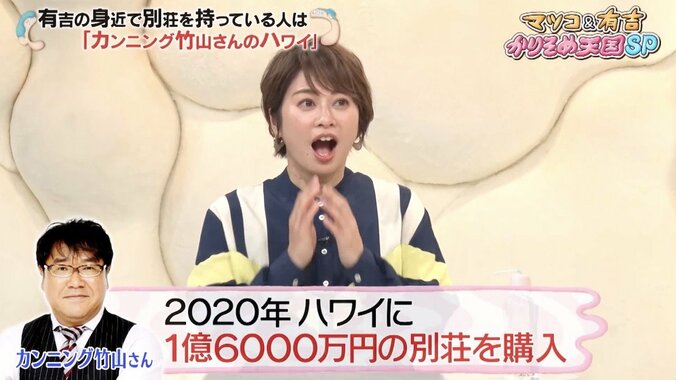 有吉の身近で別荘を持っている人は
「カンニング竹山さんのハワイ」

マツコ&有吉
かりそめ天国SP

カンニング竹山さん

2020年 ハワイに
1億6000万円の別荘を購入